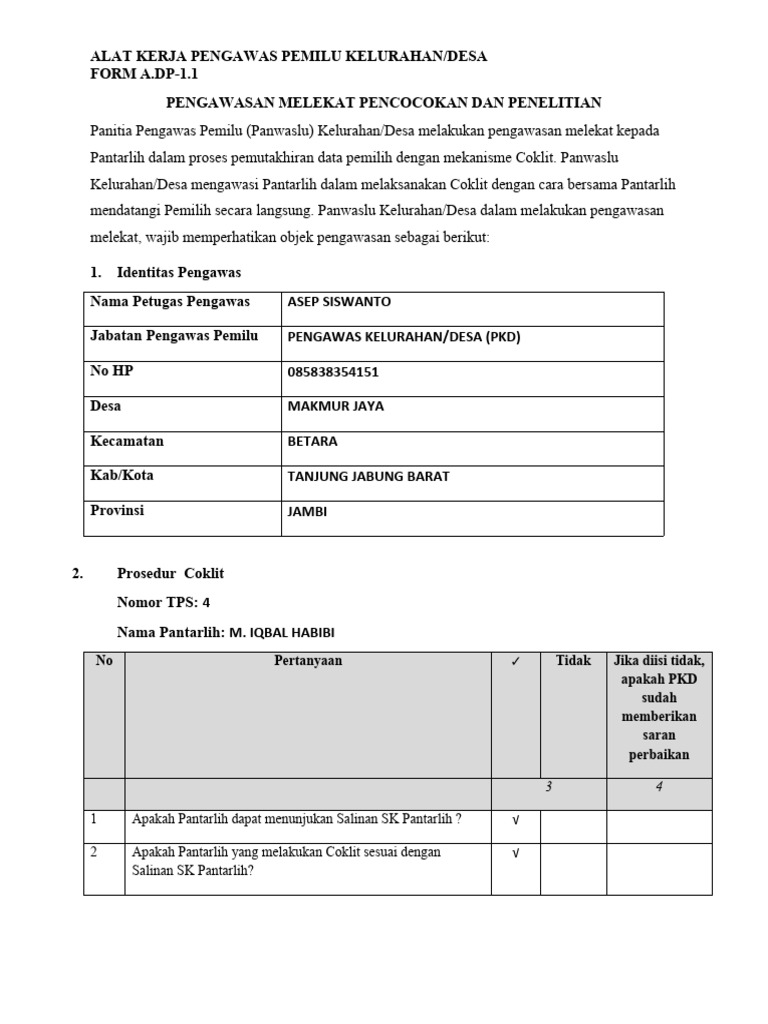 ALAT KERJA PENGAWAS PEMILU KELURAHAN/DESA
FORM A.DP-1.1

PENGAWASAN MELEKAT PENCOCOKAN DAN PENELITIAN

Panitia Pengawas Pemilu (Panwaslu) Kelurahan/Desa melakukan pengawasan melekat kepada Pantarlih dalam proses pemutakhiran data pemilih dengan mekanisme Coklit. Panwaslu Kelurahan/Desa mengawasi Pantarlih dalam melaksanakan Coklit dengan cara bersama Pantarlih mendatangi Pemilih secara langsung. Panwaslu Kelurahan/Desa dalam melakukan pengawasan melekat, wajib memperhatikan objek pengawasan sebagai berikut:

1. Identitas Pengawas

| Nama Petugas Pengawas | ASEP SISWANTO |
|---|---|
| Jabatan Pengawas Pemilu | PENGAWAS KELURAHAN/DESA (PKD) |
| No HP | 085838354151 |
| Desa | MAKMUR JAYA |
| Kecamatan | BETARA |
| Kab/Kota | TANJUNG JABUNG BARAT |
| Provinsi | JAMBI |

2. Prosedur Coklit
Nomor TPS: 4
Nama Pantarlih: M. IQBAL HABIBI

| No | Pertanyaan | ✓ | Tidak | Jika diisi tidak, apakah PKD sudah memberikan saran perbaikan |
|---|---|---|---|---|
| | | | 3 | 4 |
| 1 | Apakah Pantarlih dapat menunjukan Salinan SK Pantarlih ? | √ | | |
| 2 | Apakah Pantarlih yang melakukan Coklit sesuai dengan Salinan SK Pantarlih? | √ | | |